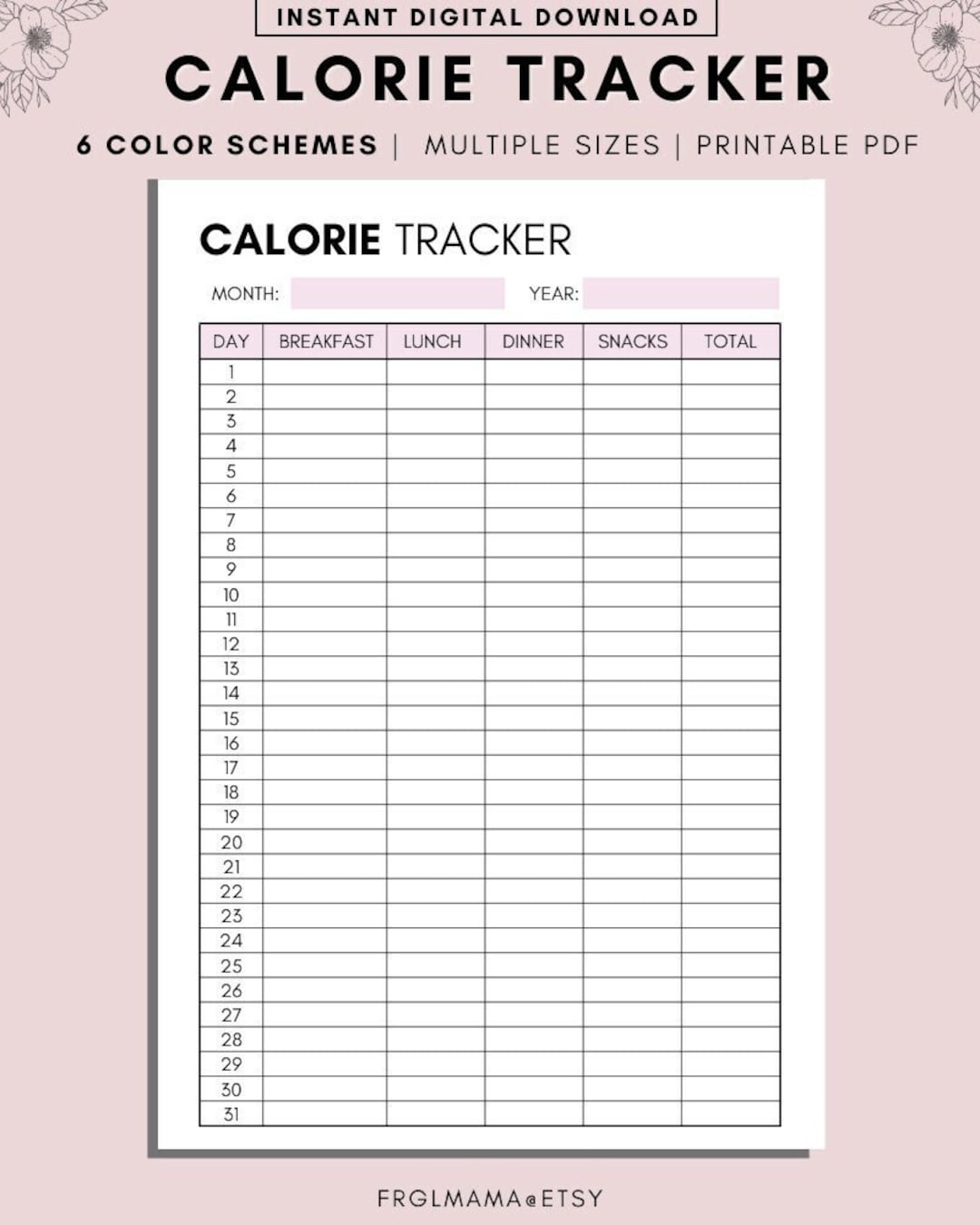 INSTANT DIGITAL DOWNLOAD

CALORIE TRACKER

6 COLOR SCHEMES | MULTIPLE SIZES | PRINTABLE PDF

CALORIE TRACKER

MONTH: YEAR:

| DAY | BREAKFAST | LUNCH | DINNER | SNACKS | TOTAL |
|---|---|---|---|---|---|
| 1 | | | | | |
| 2 | | | | | |
| 3 | | | | | |
| 4 | | | | | |
| 5 | | | | | |
| 6 | | | | | |
| 7 | | | | | |
| 8 | | | | | |
| 9 | | | | | |
| 10 | | | | | |
| 11 | | | | | |
| 12 | | | | | |
| 13 | | | | | |
| 14 | | | | | |
| 15 | | | | | |
| 16 | | | | | |
| 17 | | | | | |
| 18 | | | | | |
| 19 | | | | | |
| 20 | | | | | |
| 21 | | | | | |
| 22 | | | | | |
| 23 | | | | | |
| 24 | | | | | |
| 25 | | | | | |
| 26 | | | | | |
| 27 | | | | | |
| 28 | | | | | |
| 29 | | | | | |
| 30 | | | | | |
| 31 | | | | | |

FRGLMAMA@ETSY